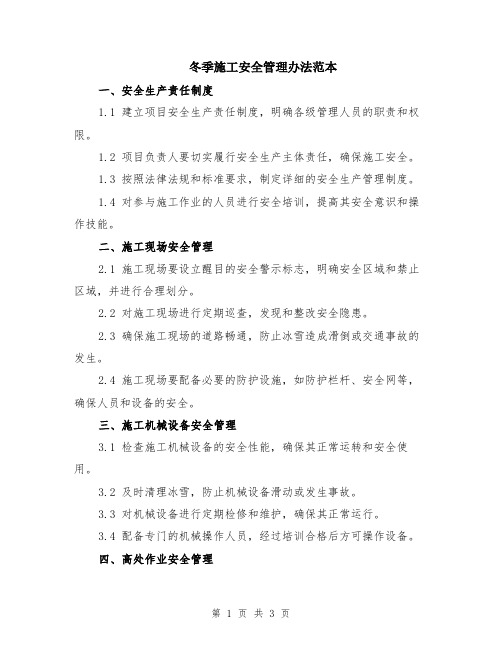 冬季施工安全管理办法范本

一、安全生产责任制度

1.1 建立项目安全生产责任制度，明确各级管理人员的职责和权限。

1.2 项目负责人要切实履行安全生产主体责任，确保施工安全。

1.3 按照法律法规和标准要求，制定详细的安全生产管理制度。

1.4 对参与施工作业的人员进行安全培训，提高其安全意识和操作技能。

二、施工现场安全管理

2.1 施工现场要设立醒目的安全警示标志，明确安全区域和禁止区域，并进行合理划分。

2.2 对施工现场进行定期巡查，发现和整改安全隐患。

2.3 确保施工现场的道路畅通，防止冰雪造成滑倒或交通事故的发生。

2.4 施工现场要配备必要的防护设施，如防护栏杆、安全网等，确保人员和设备的安全。

三、施工机械设备安全管理

3.1 检查施工机械设备的安全性能，确保其正常运转和安全使用。

3.2 及时清理冰雪，防止机械设备滑动或发生事故。

3.3 对机械设备进行定期检修和维护，确保其正常运行。

3.4 配备专门的机械操作人员，经过培训合格后方可操作设备。

四、高处作业安全管理

第 1 页 共 3 页